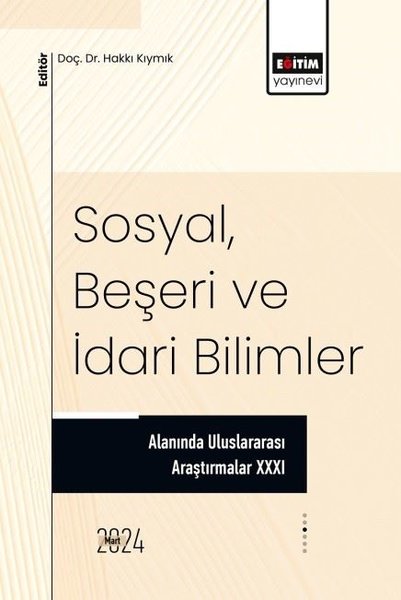 Editör

Doç. Dr. Hakkı Kıymık

EĞİTİM
yayınevi

Sosyal, Beşeri ve İdari Bilimler

Alanında Uluslararası Araştırmalar XXXI

Mart
2024